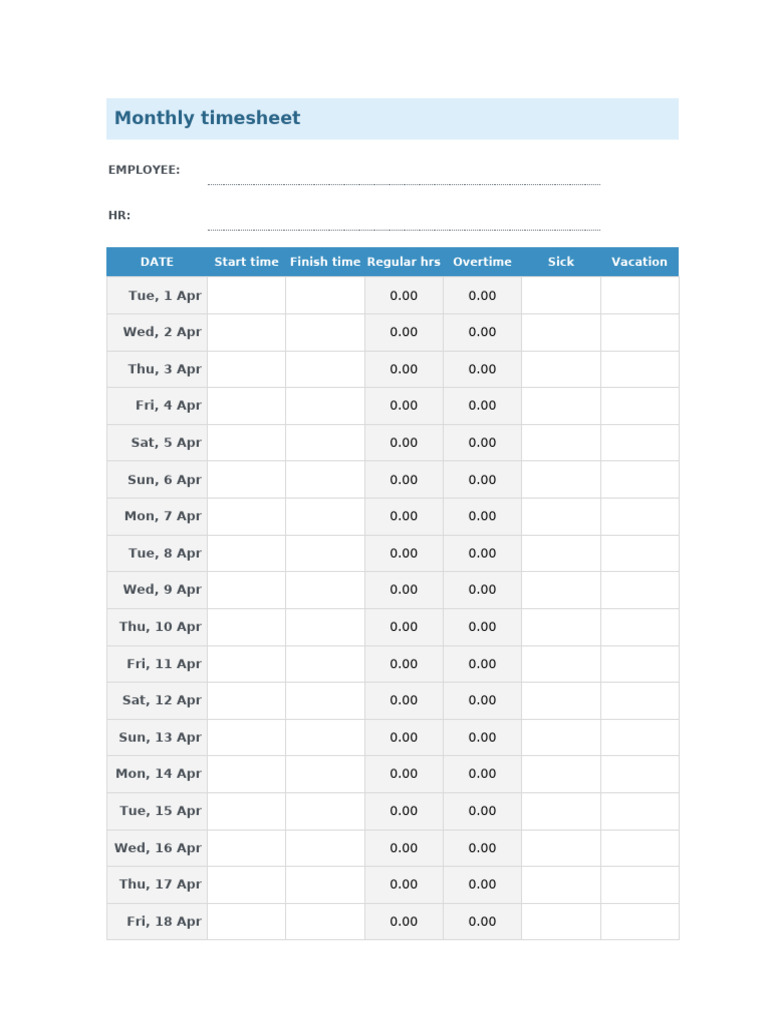 Monthly timesheet

EMPLOYEE:

HR:

| DATE | Start time | Finish time | Regular hrs | Overtime | Sick | Vacation |
|---|---|---|---|---|---|---|
| Tue, 1 Apr | | | 0.00 | 0.00 | | |
| Wed, 2 Apr | | | 0.00 | 0.00 | | |
| Thu, 3 Apr | | | 0.00 | 0.00 | | |
| Fri, 4 Apr | | | 0.00 | 0.00 | | |
| Sat, 5 Apr | | | 0.00 | 0.00 | | |
| Sun, 6 Apr | | | 0.00 | 0.00 | | |
| Mon, 7 Apr | | | 0.00 | 0.00 | | |
| Tue, 8 Apr | | | 0.00 | 0.00 | | |
| Wed, 9 Apr | | | 0.00 | 0.00 | | |
| Thu, 10 Apr | | | 0.00 | 0.00 | | |
| Fri, 11 Apr | | | 0.00 | 0.00 | | |
| Sat, 12 Apr | | | 0.00 | 0.00 | | |
| Sun, 13 Apr | | | 0.00 | 0.00 | | |
| Mon, 14 Apr | | | 0.00 | 0.00 | | |
| Tue, 15 Apr | | | 0.00 | 0.00 | | |
| Wed, 16 Apr | | | 0.00 | 0.00 | | |
| Thu, 17 Apr | | | 0.00 | 0.00 | | |
| Fri, 18 Apr | | | 0.00 | 0.00 | | |